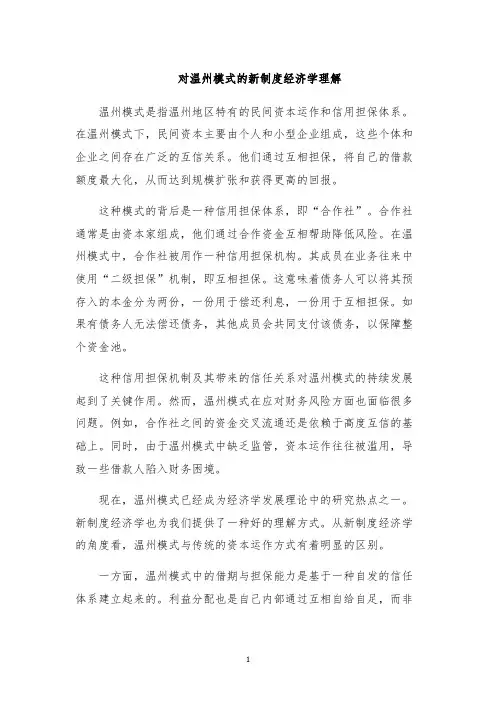 对温州模式的新制度经济学理解

温州模式是指温州地区特有的民间资本运作和信用担保体系。在温州模式下，民间资本主要由个人和小型企业组成，这些个体和企业之间存在广泛的互信关系。他们通过互相担保，将自己的借款额度最大化，从而达到规模扩张和获得更高的回报。

这种模式的背后是一种信用担保体系，即“合作社”。合作社通常是由资本家组成，他们通过合作资金互相帮助降低风险。在温州模式中，合作社被用作一种信用担保机构。其成员在业务往来中使用“二级担保”机制，即互相担保。这意味着债务人可以将其预存入的本金分为两份，一份用于偿还利息，一份用于互相担保。如果有债务人无法偿还债务，其他成员会共同支付该债务，以保障整个资金池。

这种信用担保机制及其带来的信任关系对温州模式的持续发展起到了关键作用。然而，温州模式在应对财务风险方面也面临很多问题。例如，合作社之间的资金交叉流通还是依赖于高度互信的基础上。同时，由于温州模式中缺乏监管，资本运作往往被滥用，导致一些借款人陷入财务困境。

现在，温州模式已经成为经济学发展理论中的研究热点之一。新制度经济学也为我们提供了一种好的理解方式。从新制度经济学的角度看，温州模式与传统的资本运作方式有着明显的区别。

一方面，温州模式中的借期与担保能力是基于一种自发的信任体系建立起来的。利益分配也是自己内部通过互相自给自足，而非

1